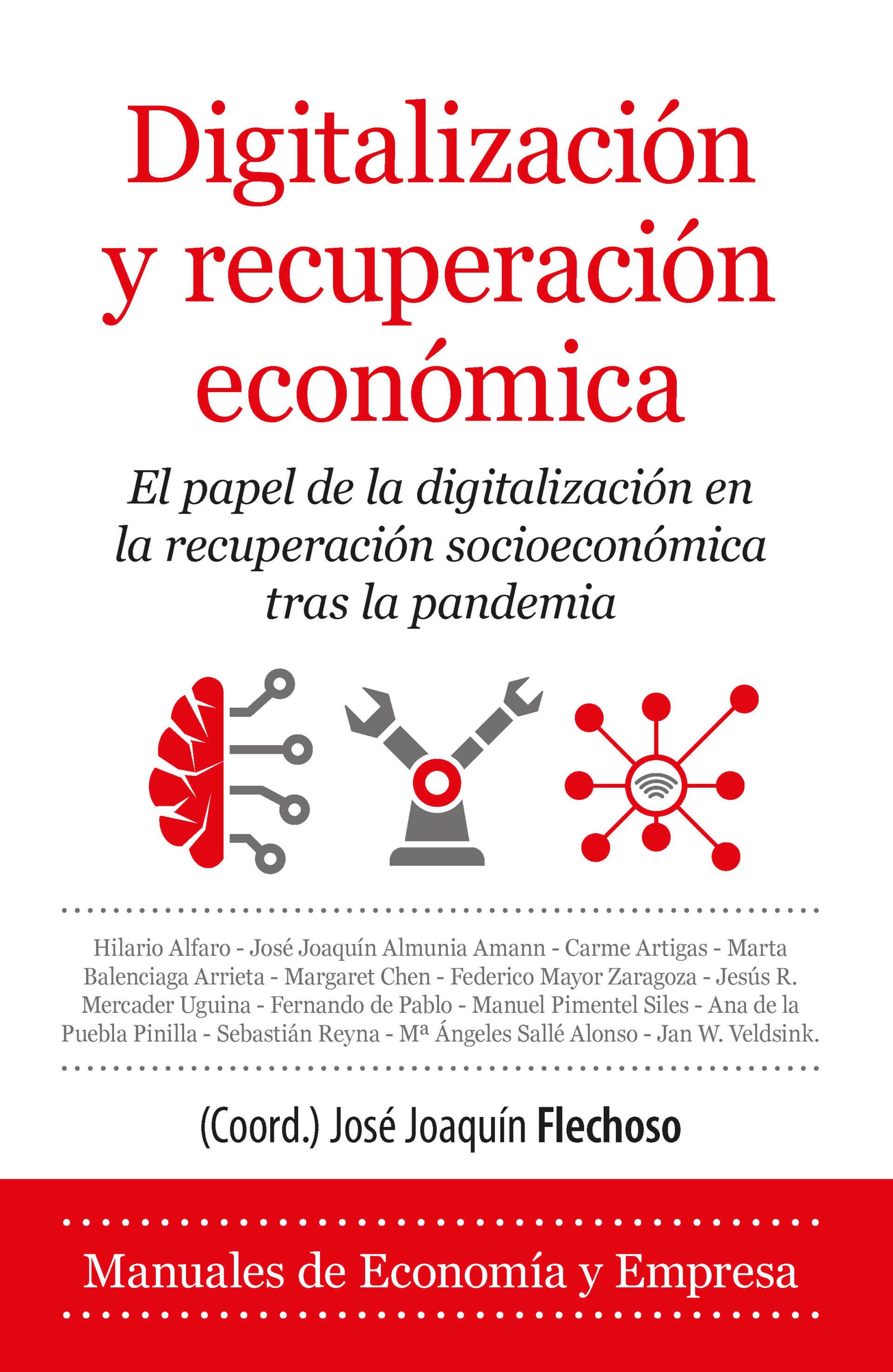 Digitalización y recuperación económica

El papel de la digitalización en la recuperación socioeconómica tras la pandemia

Hilario Alfaro - José Joaquín Almunia Amann - Carme Artigas - Marta Balenciaga Arrieta - Margaret Chen - Federico Mayor Zaragoza - Jesús R. Mercader Uguina - Fernando de Pablo - Manuel Pimentel Siles - Ana de la Puebla Pinilla - Sebastián Reyna - Mª Ángeles Sallé Alonso - Jan W. Veldsink.

(Coord.) José Joaquín Flechoso

Manuales de Economía y Empresa